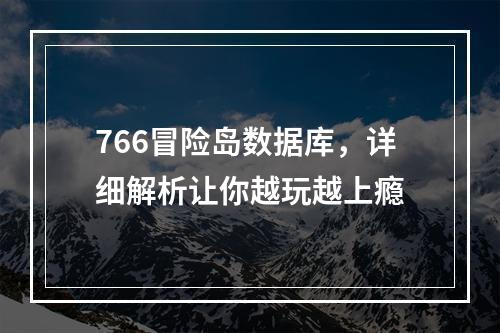 766冒险岛数据库，详细解析让你越玩越上瘾